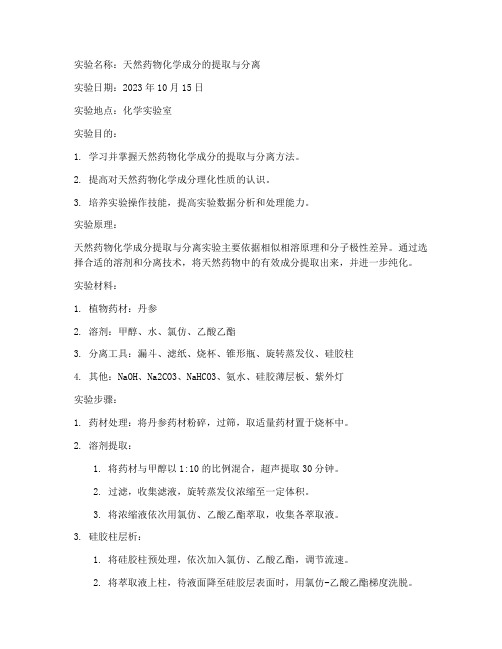 实验名称：天然药物化学成分的提取与分离

实验日期：2023 年 10 月 15 日

实验地点：化学实验室

实验目的：

1. 学习并掌握天然药物化学成分的提取与分离方法。

2. 提高对天然药物化学成分理化性质的认识。

3. 培养实验操作技能，提高实验数据分析和处理能力。

实验原理：

天然药物化学成分提取与分离实验主要依据相似相溶原理和分子极性差异。通过选择合适的溶剂和分离技术，将天然药物中的有效成分提取出来，并进一步纯化。

实验材料：

1. 植物药材：丹参

2. 溶剂：甲醇、水、氯仿、乙酸乙酯

3. 分离工具：漏斗、滤纸、烧杯、锥形瓶、旋转蒸发仪、硅胶柱

4. 其他：NaOH、Na2CO3、NaHCO3、氨水、硅胶薄层板、紫外灯

实验步骤：

1. 药材处理：将丹参药材粉碎，过筛，取适量药材置于烧杯中。

2. 溶剂提取：

1. 将药材与甲醇以 1:10 的比例混合，超声提取 30 分钟。

2. 过滤，收集滤液，旋转蒸发仪浓缩至一定体积。

3. 将浓缩液依次用氯仿、乙酸乙酯萃取，收集各萃取液。

3. 硅胶柱层析：

1. 将硅胶柱预处理，依次加入氯仿、乙酸乙酯，调节流速。

2. 将萃取液上柱，待液面降至硅胶层表面时，用氯仿-乙酸乙酯梯度洗脱。